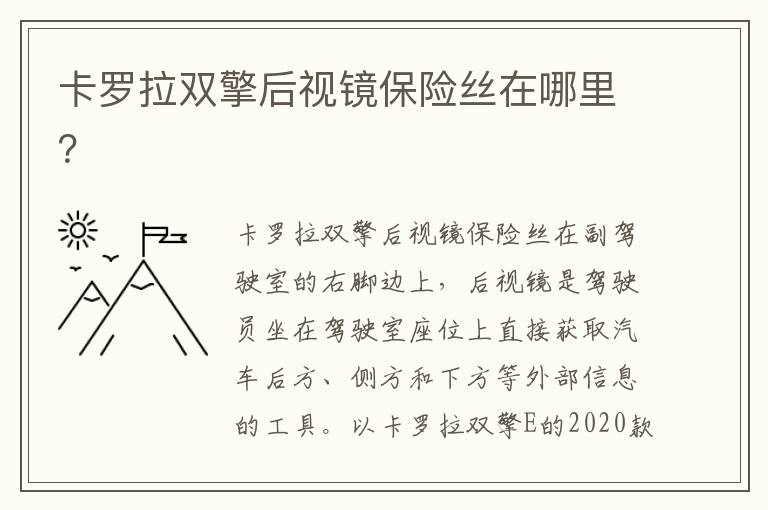 卡罗拉双擎后视镜保险丝在哪里?

卡罗拉双擎后视镜保险丝在副驾驶室的右脚边上，后视镜是驾驶员坐在驾驶室座位上直接获取汽车后方、侧方和下方等外部信息的工具。以卡罗拉双擎E的2020款